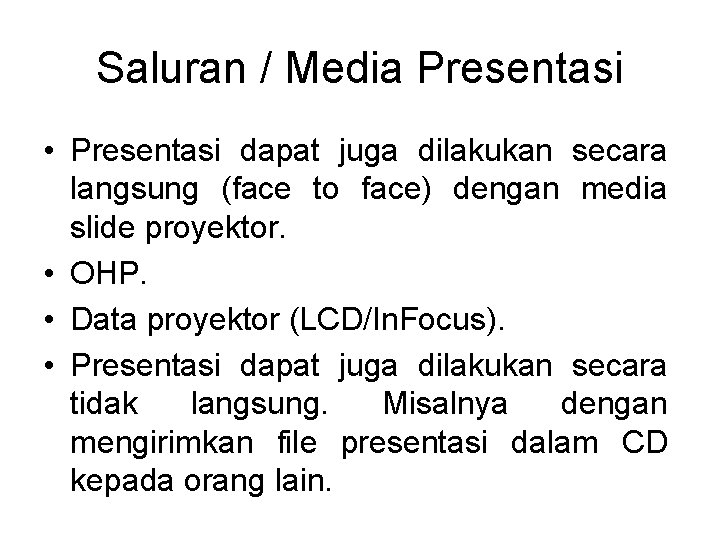 Saluran / Media Presentasi

• Presentasi dapat juga dilakukan secara langsung (face to face) dengan media slide proyektor.
• OHP.
• Data proyektor (LCD/InFocus).
• Presentasi dapat juga dilakukan secara tidak langsung. Misalnya dengan mengirimkan file presentasi dalam CD kepada orang lain.